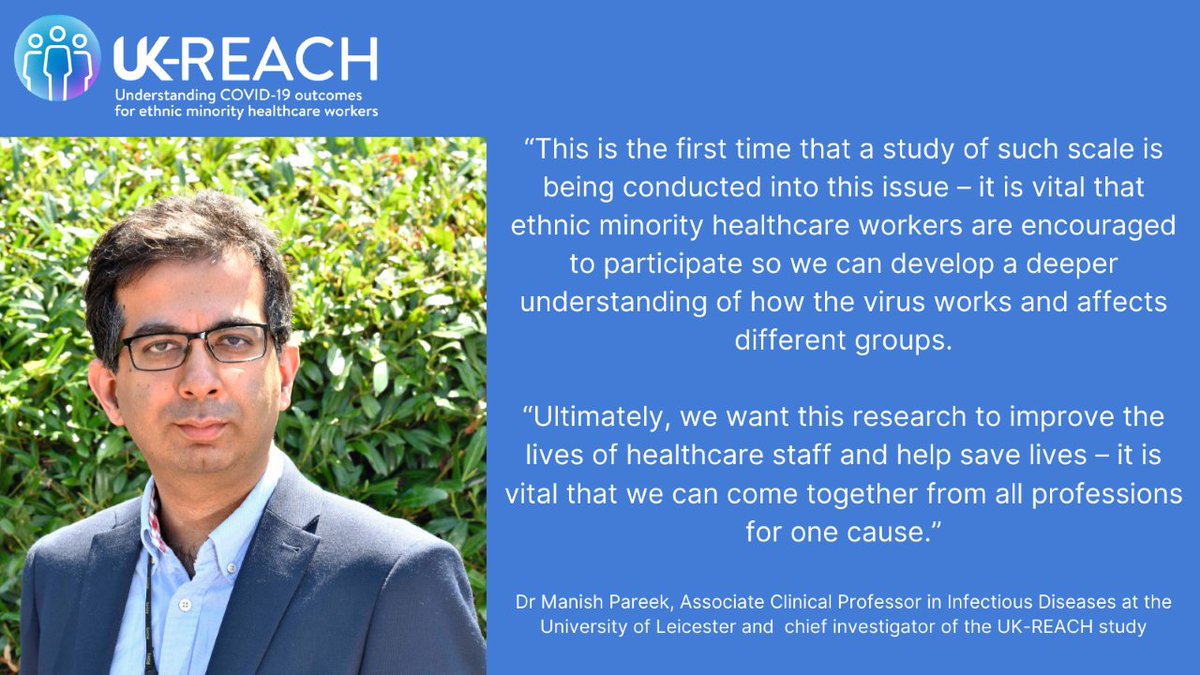 UK-REACH
Understanding COVID-19 outcomes for ethnic minority healthcare workers

“This is the first time that a study of such scale is being conducted into this issue – it is vital that ethnic minority healthcare workers are encouraged to participate so we can develop a deeper understanding of how the virus works and affects different groups.

“Ultimately, we want this research to improve the lives of healthcare staff and help save lives – it is vital that we can come together from all professions for one cause.”

Dr Manish Pareek, Associate Clinical Professor in Infectious Diseases at the University of Leicester and chief investigator of the UK-REACH study